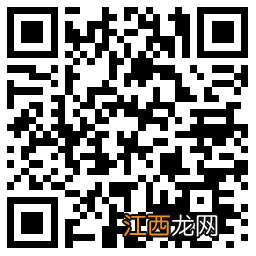 江西龙网